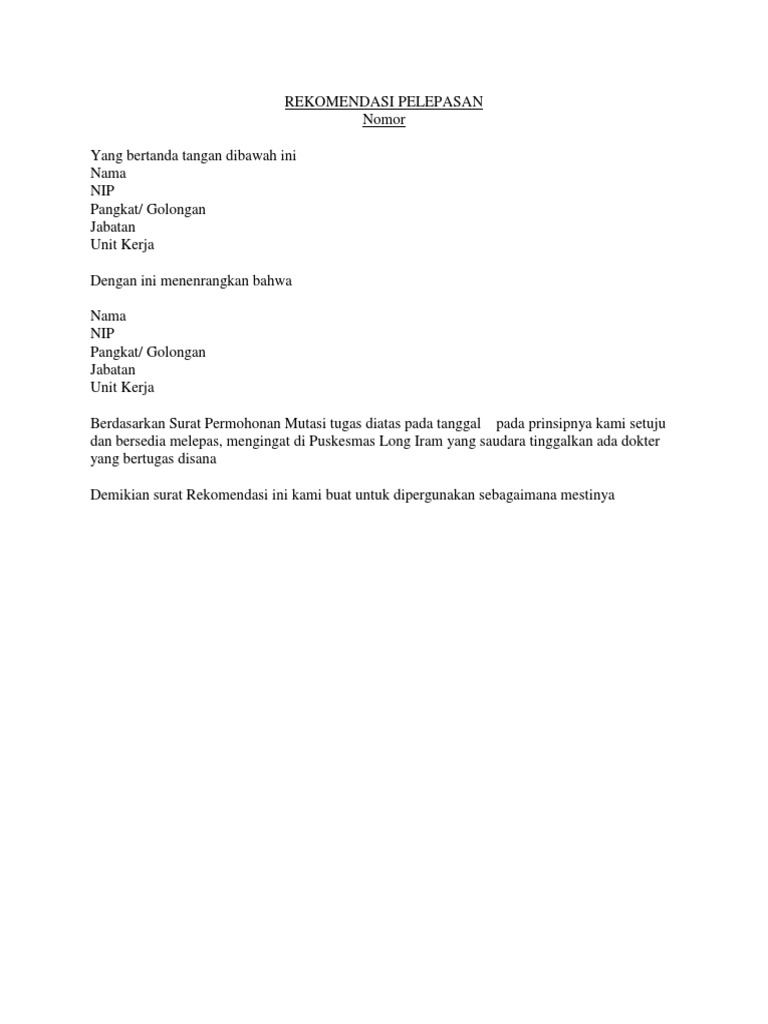 REKOMENDASI PELEPASAN
Nomor

Yang bertanda tangan dibawah ini
Nama
NIP
Pangkat/ Golongan
Jabatan
Unit Kerja

Dengan ini menenrangkan bahwa

Nama
NIP
Pangkat/ Golongan
Jabatan
Unit Kerja

Berdasarkan Surat Permohonan Mutasi tugas diatas pada tanggal pada prinsipnya kami setuju dan bersedia melepas, mengingat di Puskesmas Long Iram yang saudara tinggalkan ada dokter yang bertugas disana

Demikian surat Rekomendasi ini kami buat untuk dipergunakan sebagaimana mestinya